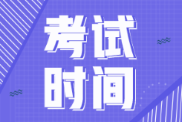 考试
时间